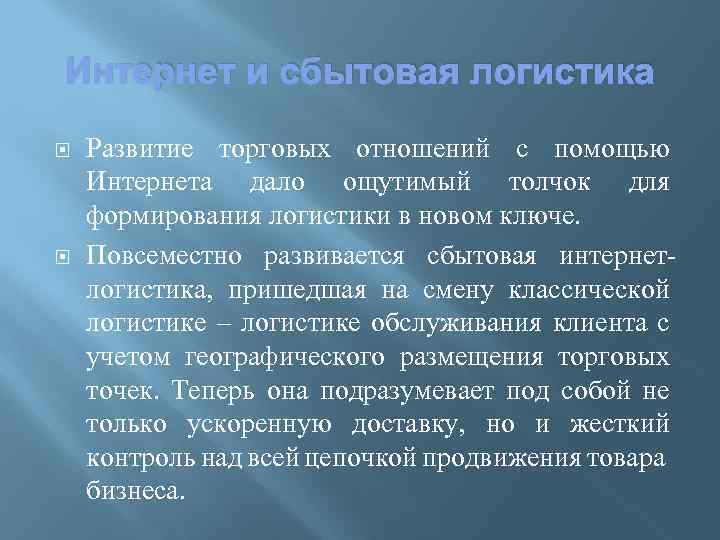 Интернет и сбытовая логистика

Развитие торговых отношений с помощью Интернета дало ощутимый толчок для формирования логистики в новом ключе.

Повсеместно развивается сбытовая интернет-логистика, пришедшая на смену классической логистике – логистике обслуживания клиента с учетом географического размещения торговых точек. Теперь она подразумевает под собой не только ускоренную доставку, но и жесткий контроль над всей цепочкой продвижения товара бизнеса.